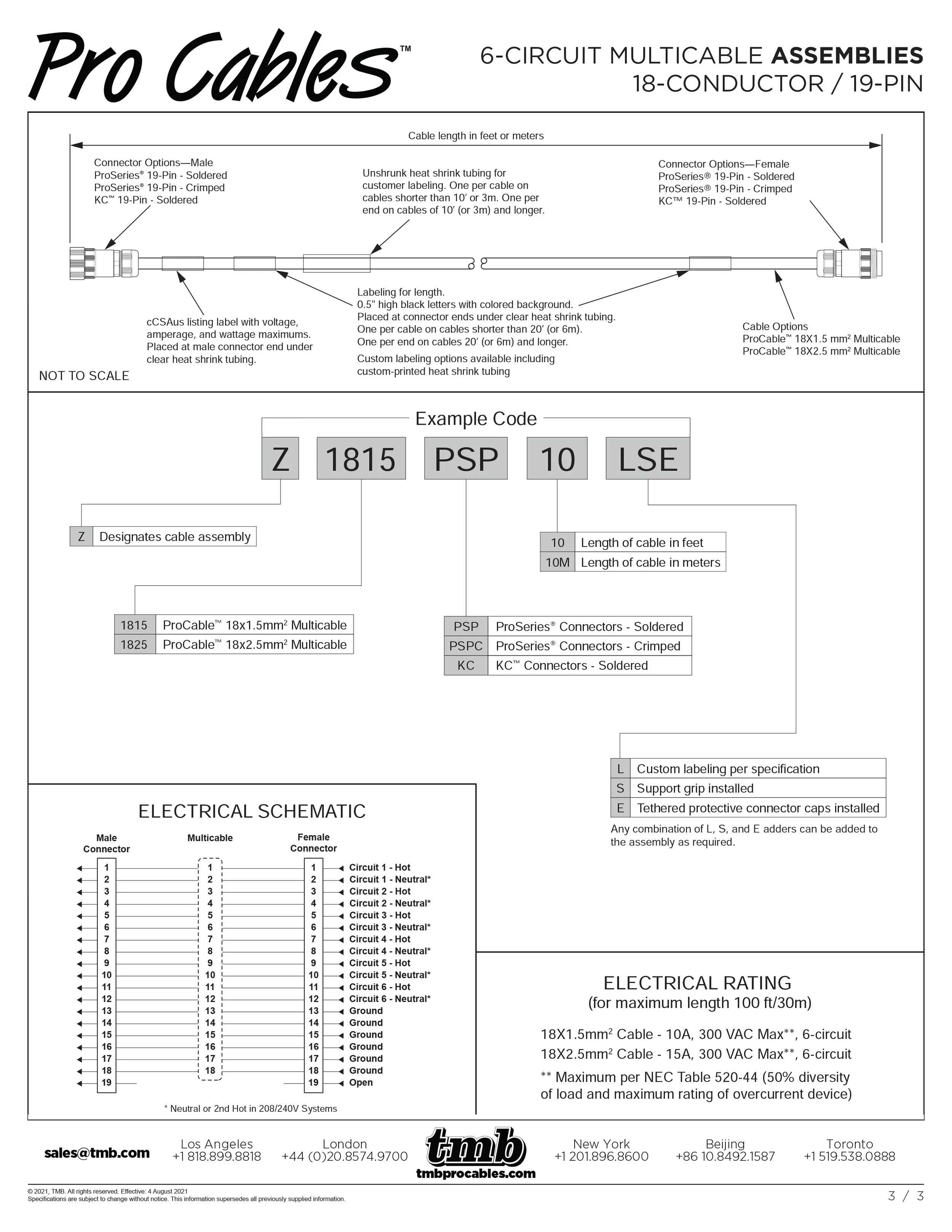 Pro Cables™

6-CIRCUIT MULTICABLE ASSEMBLIES
18-CONDUCTOR / 19-PIN

Cable length in feet or meters

Connector Options—Male
ProSeries® 19-Pin - Soldered
ProSeries® 19-Pin - Crimped
KC™ 19-Pin - Soldered

Unshrunk heat shrink tubing for customer labeling. One per cable on cables shorter than 10′ or 3m. One per end on cables of 10′ (or 3m) and longer.

Connector Options—Female
ProSeries® 19-Pin - Soldered
ProSeries® 19-Pin - Crimped
KC™ 19-Pin - Soldered

cCSAus listing label with voltage, amperage, and wattage maximums. Placed at male connector end under clear heat shrink tubing.

Labeling for length.
0.5" high black letters with colored background.
Placed at connector ends under clear heat shrink tubing.
One per cable on cables shorter than 20′ (or 6m).
One per end on cables 20′ (or 6m) and longer.

Custom labeling options available including custom-printed heat shrink tubing

Cable Options
ProCable™ 18X1.5 mm² Multicable
ProCable™ 18X2.5 mm² Multicable

NOT TO SCALE

Example Code

Z 1815 PSP 10 LSE

| Z | Designates cable assembly |
|---|---|

| 10 | Length of cable in feet |
|---|---|
| 10M | Length of cable in meters |

| 1815 | ProCable™ 18x1.5mm² Multicable |
|---|---|
| 1825 | ProCable™ 18x2.5mm² Multicable |

| PSP | ProSeries® Connectors - Soldered |
|---|---|
| PSPC | ProSeries® Connectors - Crimped |
| KC | KC™ Connectors - Soldered |

| L | Custom labeling per specification |
|---|---|
| S | Support grip installed |
| E | Tethered protective connector caps installed |

Any combination of L, S, and E adders can be added to the assembly as required.

ELECTRICAL SCHEMATIC

| Male Connector | Multicable | Female Connector | |
|---|---|---|---|
| 1 | 1 | 1 | Circuit 1 - Hot |
| 2 | 2 | 2 | Circuit 1 - Neutral* |
| 3 | 3 | 3 | Circuit 2 - Hot |
| 4 | 4 | 4 | Circuit 2 - Neutral* |
| 5 | 5 | 5 | Circuit 3 - Hot |
| 6 | 6 | 6 | Circuit 3 - Neutral* |
| 7 | 7 | 7 | Circuit 4 - Hot |
| 8 | 8 | 8 | Circuit 4 - Neutral* |
| 9 | 9 | 9 | Circuit 5 - Hot |
| 10 | 10 | 10 | Circuit 5 - Neutral* |
| 11 | 11 | 11 | Circuit 6 - Hot |
| 12 | 12 | 12 | Circuit 6 - Neutral* |
| 13 | 13 | 13 | Ground |
| 14 | 14 | 14 | Ground |
| 15 | 15 | 15 | Ground |
| 16 | 16 | 16 | Ground |
| 17 | 17 | 17 | Ground |
| 18 | 18 | 18 | Ground |
| 19 | | 19 | Open |

* Neutral or 2nd Hot in 208/240V Systems

ELECTRICAL RATING
(for maximum length 100 ft/30m)

18X1.5mm² Cable - 10A, 300 VAC Max**, 6-circuit
18X2.5mm² Cable - 15A, 300 VAC Max**, 6-circuit

** Maximum per NEC Table 520-44 (50% diversity of load and maximum rating of overcurrent device)

sales@tmb.com
Los Angeles +1 818.899.8818
London +44 (0)20.8574.9700
tmb
tmbprocables.com
New York +1 201.896.8600
Beijing +86 10.8492.1587
Toronto +1 519.538.0888

© 2021, TMB. All rights reserved. Effective: 4 August 2021
Specifications are subject to change without notice. This information supersedes all previously supplied information.

3 / 3